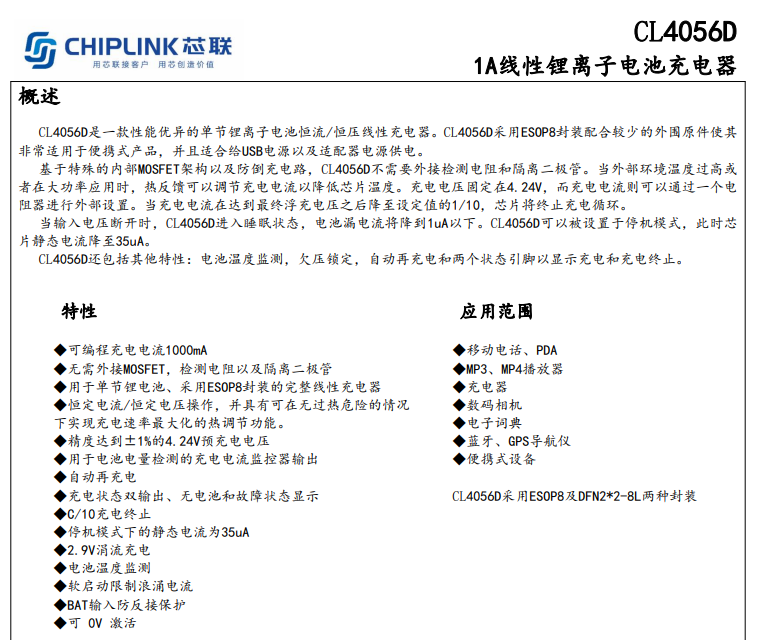 CHIPLINK芯联
用芯联接客户 用芯创造价值

CL4056D
1A线性锂离子电池充电器

概述

CL4056D是一款性能优异的单节锂离子电池恒流/恒压线性充电器。CL4056D采用ESOP8封装配合较少的外围原件使其非常适用于便携式产品，并且适合给USB电源以及适配器电源供电。

基于特殊的内部MOSFET架构以及防倒充电路，CL4056D不需要外接检测电阻和隔离二极管。当外部环境温度过高或者在大功率应用时，热反馈可以调节充电电流以降低芯片温度。充电电压固定在4.24V，而充电电流则可以通过一个电阻器进行外部设置。当充电电流在达到最终浮充电压之后降至设定值的1/10，芯片将终止充电循环。

当输入电压断开时，CL4056D进入睡眠状态，电池漏电流将降到1uA以下。CL4056D可以被设置于停机模式，此时芯片静态电流降至35uA。

CL4056D还包括其他特性：电池温度监测，欠压锁定，自动再充电和两个状态引脚以显示充电和充电终止。

特性

◆可编程充电电流1000mA
◆无需外接MOSFET，检测电阻以及隔离二极管
◆用于单节锂电池、采用ESOP8封装的完整线性充电器
◆恒定电流/恒定电压操作，并具有可在无过热危险的情况下实现充电速率最大化的热调节功能。
◆精度达到±1%的4.24V预充电电压
◆用于电池电量检测的充电电流监控器输出
◆自动再充电
◆充电状态双输出、无电池和故障状态显示
◆C/10充电终止
◆停机模式下的静态电流为35uA
◆2.9V涓流充电
◆电池温度监测
◆软启动限制浪涌电流
◆BAT输入防反接保护
◆可 0V 激活

应用范围

◆移动电话、PDA
◆MP3、MP4播放器
◆充电器
◆数码相机
◆电子词典
◆蓝牙、GPS导航仪
◆便携式设备

CL4056D采用ESOP8及DFN2*2-8L两种封装